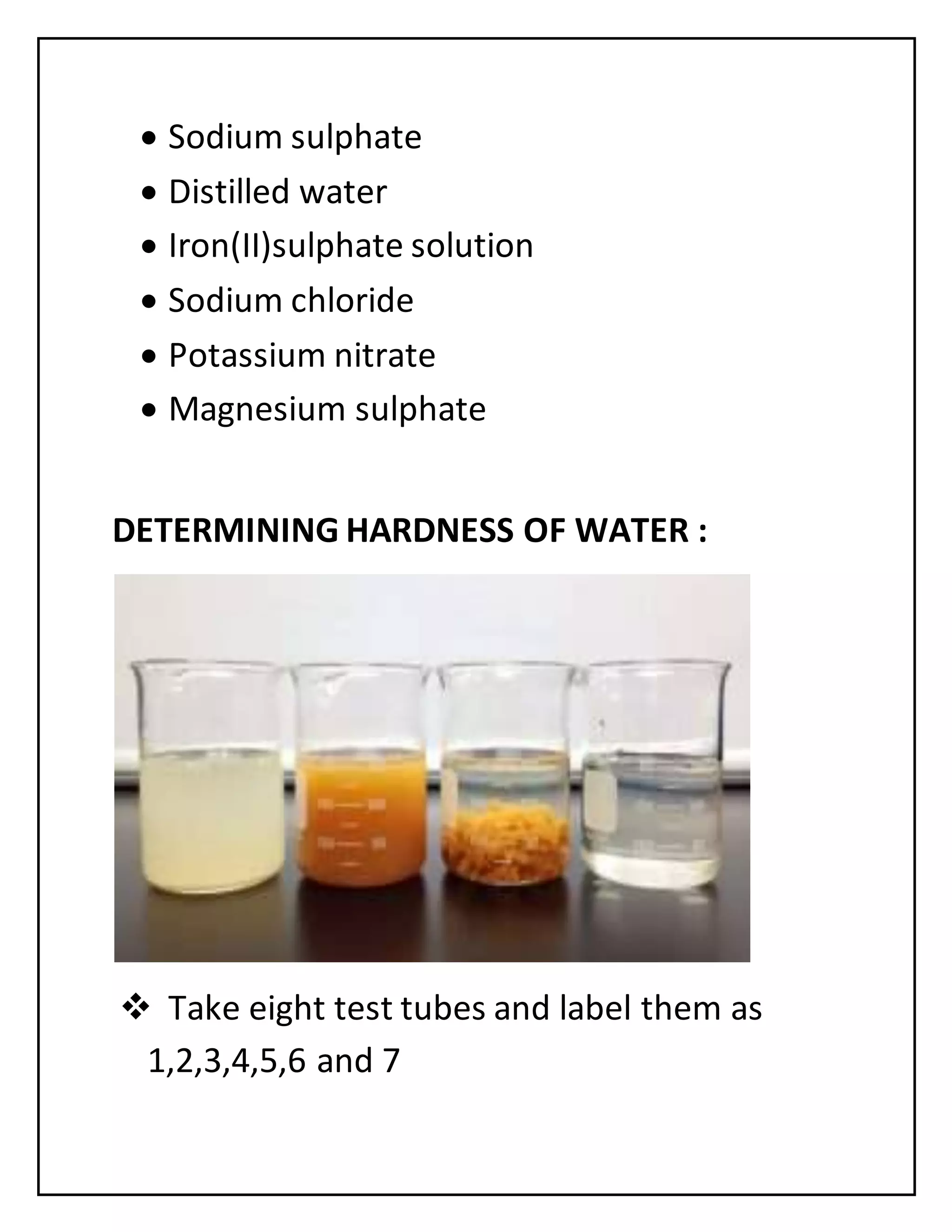 • Sodium sulphate
• Distilled water
• Iron(II)sulphate solution
• Sodium chloride
• Potassium nitrate
• Magnesium sulphate

DETERMINING HARDNESS OF WATER :

❖ Take eight test tubes and label them as 1,2,3,4,5,6 and 7